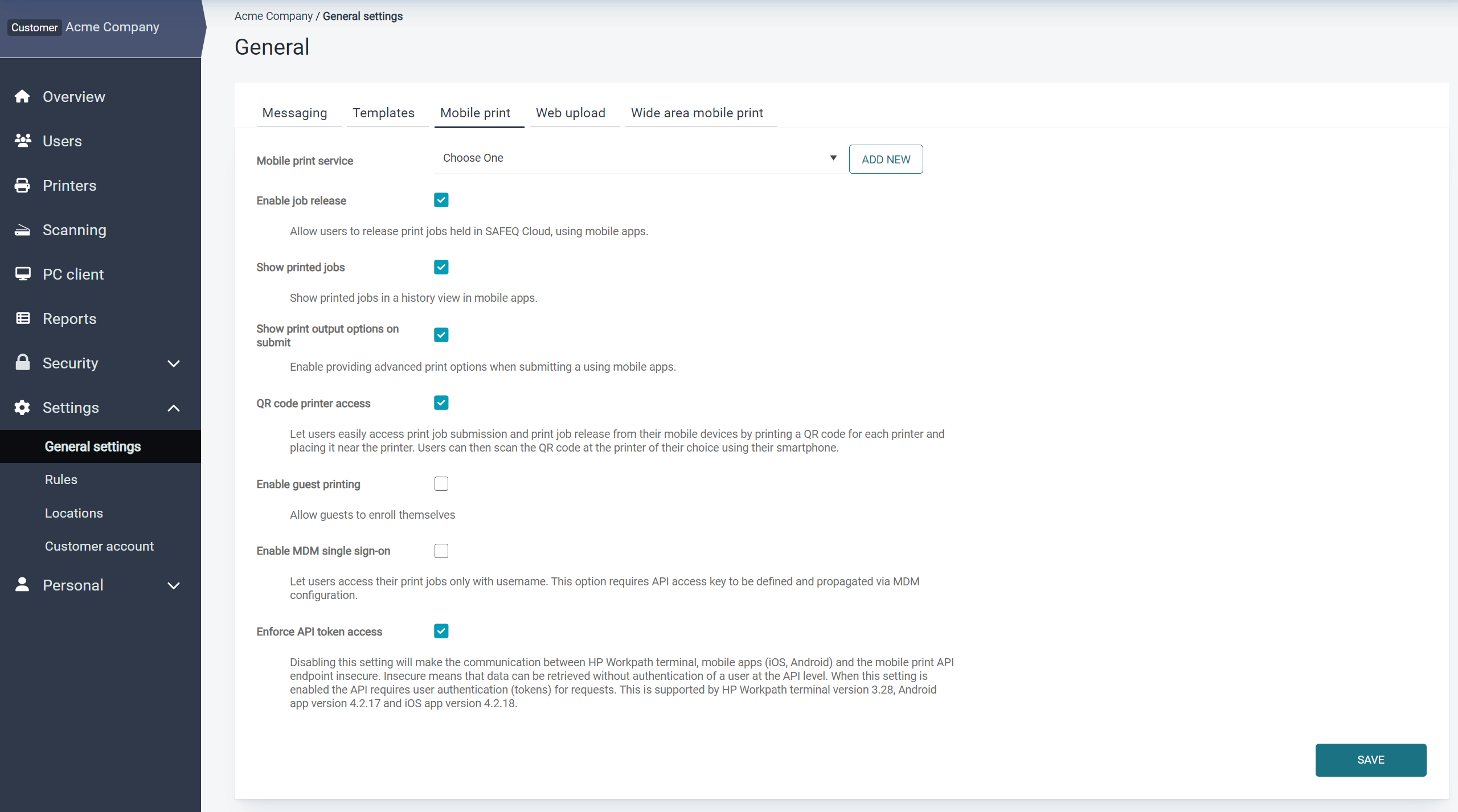 Customer Acme Company

Overview
Users
Printers
Scanning
PC client
Reports
Security
Settings
General settings
Rules
Locations
Customer account
Personal

Acme Company / General settings

General

Messaging Templates Mobile print Web upload Wide area mobile print

Mobile print service Choose One ADD NEW

Enable job release

Allow users to release print jobs held in SAFEQ Cloud, using mobile apps.

Show printed jobs

Show printed jobs in a history view in mobile apps.

Show print output options on submit

Enable providing advanced print options when submitting a using mobile apps.

QR code printer access

Let users easily access print job submission and print job release from their mobile devices by printing a QR code for each printer and placing it near the printer. Users can then scan the QR code at the printer of their choice using their smartphone.

Enable guest printing

Allow guests to enroll themselves

Enable MDM single sign-on

Let users access their print jobs only with username. This option requires API access key to be defined and propagated via MDM configuration.

Enforce API token access

Disabling this setting will make the communication between HP Workpath terminal, mobile apps (iOS, Android) and the mobile print API endpoint insecure. Insecure means that data can be retrieved without authentication of a user at the API level. When this setting is enabled the API requires user authentication (tokens) for requests. This is supported by HP Workpath terminal version 3.28, Android app version 4.2.17 and iOS app version 4.2.18.

SAVE